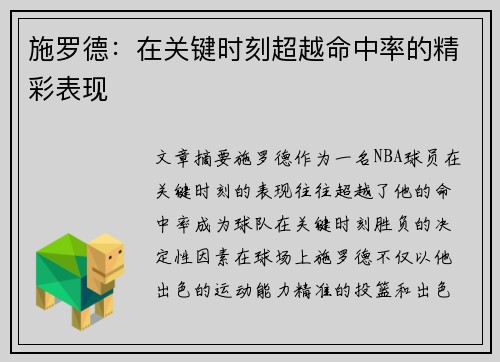 施罗德：在关键时刻超越命中率的精彩表现

文章摘要施罗德作为一名NBA球员在关键时刻的表现往往超越了他的命中率成为球队在关键时刻胜负的决定性因素在球场上施罗德不仅以他出色的运动能力精准的投篮和出色